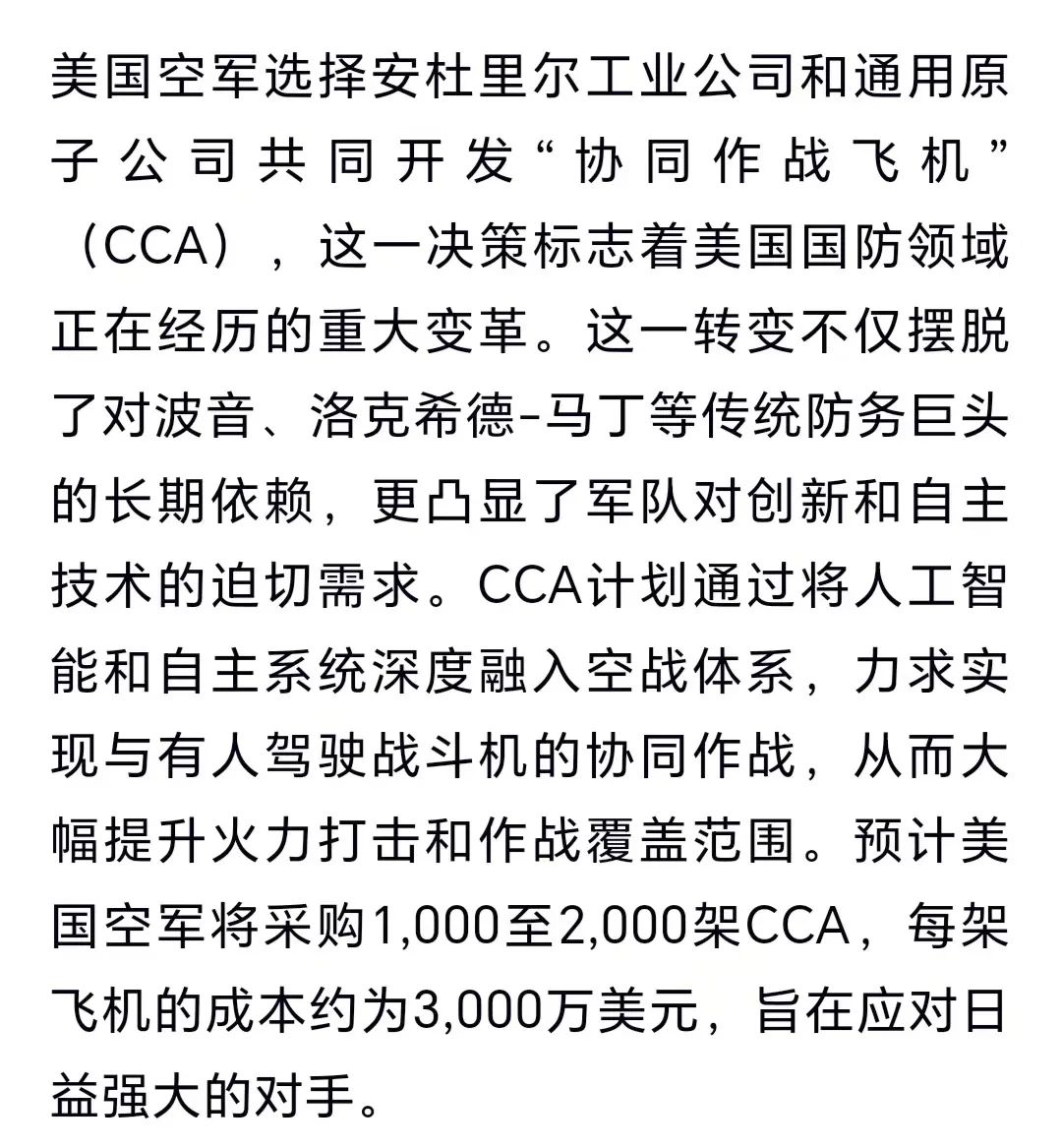 美国空军选择安杜里尔工业公司和通用原子公司共同开发“协同作战飞机”（CCA），这一决策标志着美国国防领域正在经历的重大变革。这一转变不仅摆脱了对波音、洛克希德-马丁等传统防务巨头的长期依赖，更凸显了军队对创新和自主技术的迫切需求。CCA计划通过将人工智能和自主系统深度融入空战体系，力求实现与有人驾驶战斗机的协同作战，从而大幅提升火力打击和作战覆盖范围。预计美国空军将采购1,000至2,000架CCA，每架飞机的成本约为3,000万美元，旨在应对日益强大的对手。